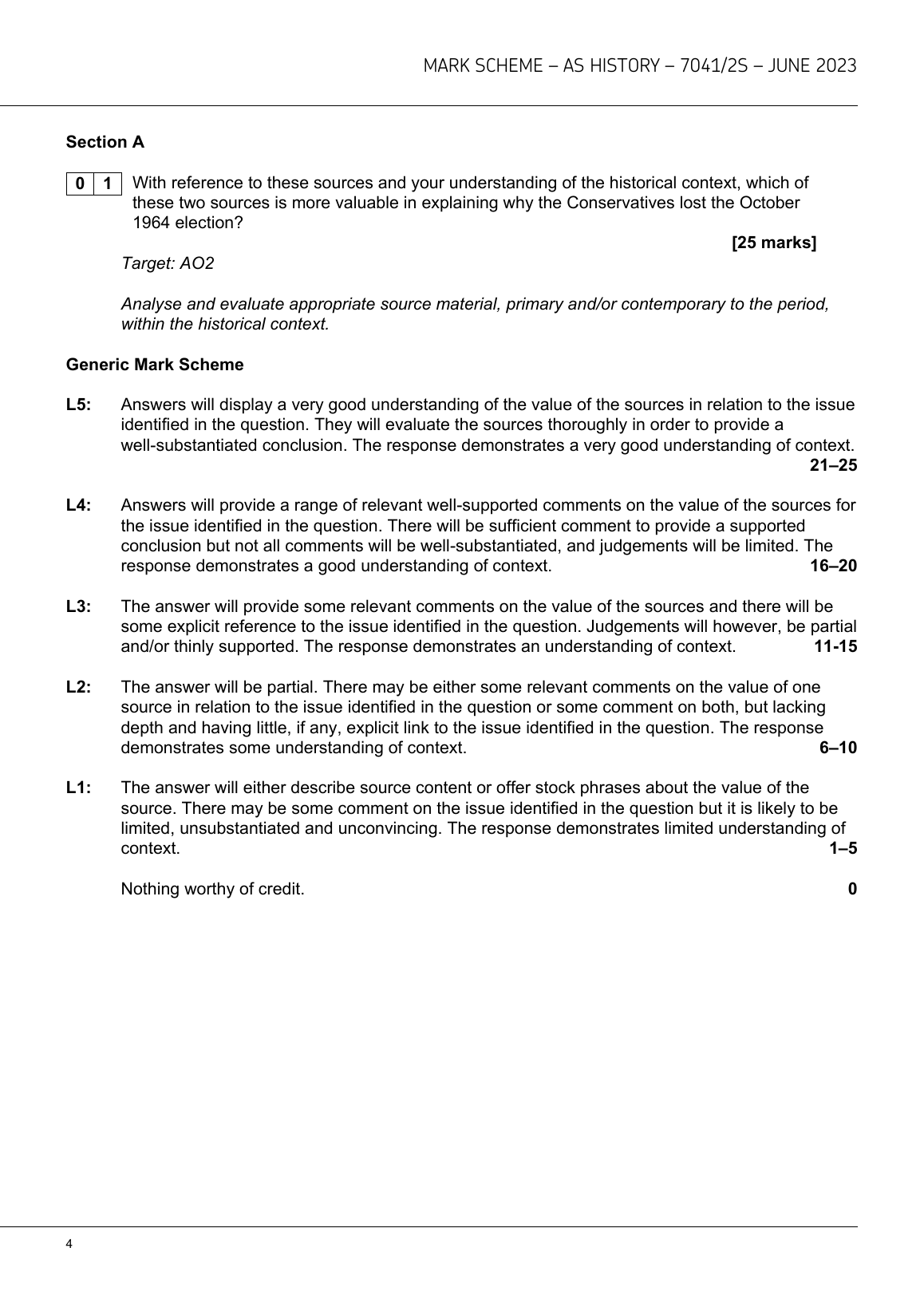 MARK SCHEME – AS HISTORY – 7041/2S – JUNE 2023

Section A

0 1 With reference to these sources and your understanding of the historical context, which of these two sources is more valuable in explaining why the Conservatives lost the October 1964 election?

[25 marks]

Target: AO2

Analyse and evaluate appropriate source material, primary and/or contemporary to the period, within the historical context.

Generic Mark Scheme

L5: Answers will display a very good understanding of the value of the sources in relation to the issue identified in the question. They will evaluate the sources thoroughly in order to provide a well-substantiated conclusion. The response demonstrates a very good understanding of context. 21–25

L4: Answers will provide a range of relevant well-supported comments on the value of the sources for the issue identified in the question. There will be sufficient comment to provide a supported conclusion but not all comments will be well-substantiated, and judgements will be limited. The response demonstrates a good understanding of context. 16–20

L3: The answer will provide some relevant comments on the value of the sources and there will be some explicit reference to the issue identified in the question. Judgements will however, be partial and/or thinly supported. The response demonstrates an understanding of context. 11-15

L2: The answer will be partial. There may be either some relevant comments on the value of one source in relation to the issue identified in the question or some comment on both, but lacking depth and having little, if any, explicit link to the issue identified in the question. The response demonstrates some understanding of context. 6–10

L1: The answer will either describe source content or offer stock phrases about the value of the source. There may be some comment on the issue identified in the question but it is likely to be limited, unsubstantiated and unconvincing. The response demonstrates limited understanding of context. 1–5

Nothing worthy of credit. 0

4